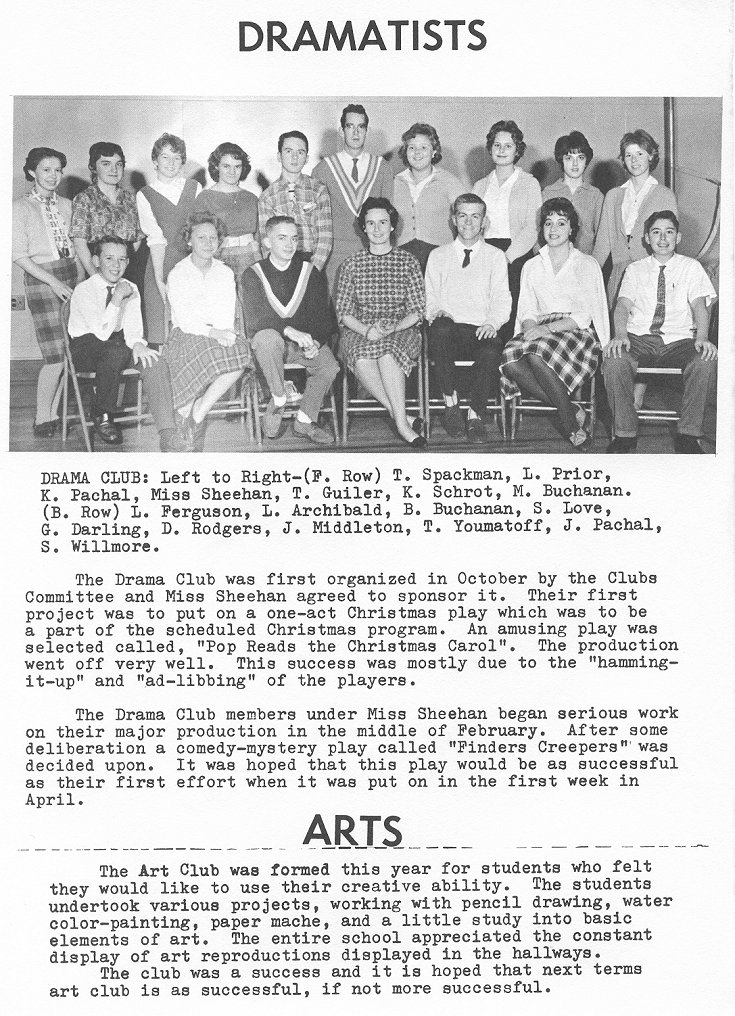 DRAMATISTS

DRAMA CLUB: Left to Right-(F. Row) T. Spackman, L. Prior, K. Pachal, Miss Sheehan, T. Guiler, K. Schrot, M. Buchanan. (B. Row) L. Ferguson, L. Archibald, B. Buchanan, S. Love, G. Darling, D. Rodgers, J. Middleton, T. Youmatoff, J. Pachal, S. Willmore.

The Drama Club was first organized in October by the Clubs Committee and Miss Sheehan agreed to sponsor it. Their first project was to put on a one-act Christmas play which was to be a part of the scheduled Christmas program. An amusing play was selected called, "Pop Reads the Christmas Carol". The production went off very well. This success was mostly due to the "hamming-it-up" and "ad-libbing" of the players.

The Drama Club members under Miss Sheehan began serious work on their major production in the middle of February. After some deliberation a comedy-mystery play called "Finders Creepers" was decided upon. It was hoped that this play would be as successful as their first effort when it was put on in the first week in April.

ARTS

The Art Club was formed this year for students who felt they would like to use their creative ability. The students undertook various projects, working with pencil drawing, water color-painting, paper mache, and a little study into basic elements of art. The entire school appreciated the constant display of art reproductions displayed in the hallways.

The club was a success and it is hoped that next terms art club is as successful, if not more successful.